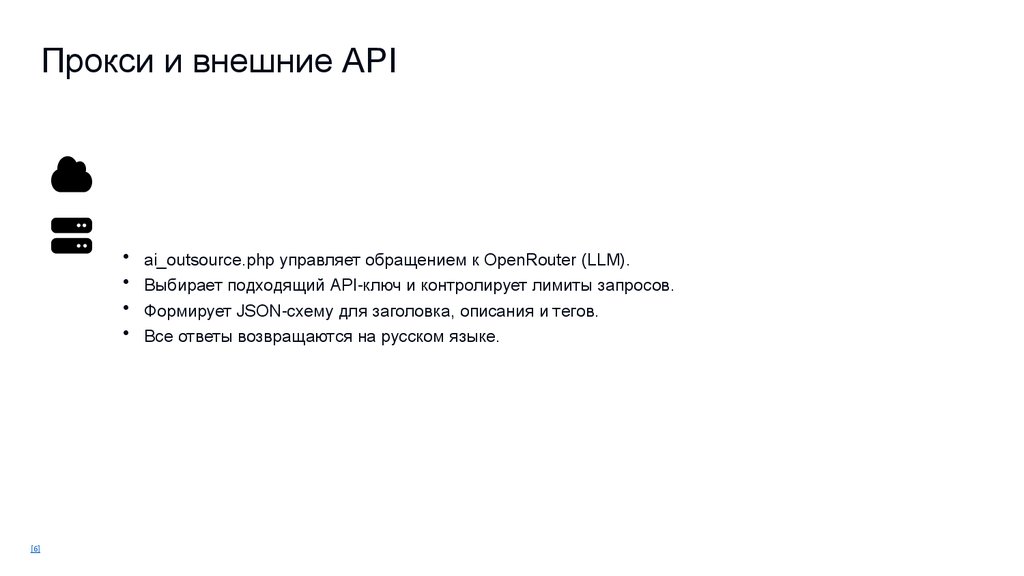 Прокси и внешние API

• ai_outsource.php управляет обращением к OpenRouter (LLM).
• Выбирает подходящий API-ключ и контролирует лимиты запросов.
• Формирует JSON-схему для заголовка, описания и тегов.
• Все ответы возвращаются на русском языке.

[6]